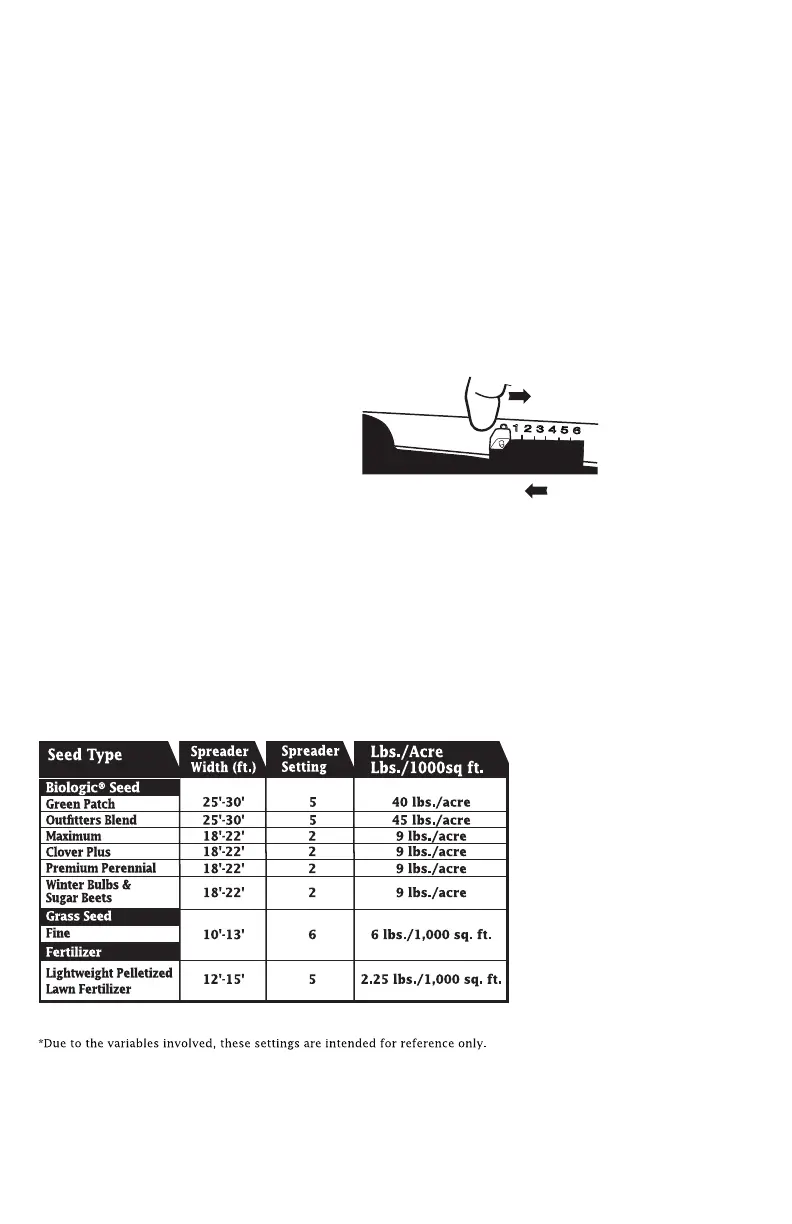 1 2 3 4 5 6

| Seed Type | Spreader Width (ft.) | Spreader Setting | Lbs./Acre Lbs./1000sq ft. |
|---|---|---|---|
| Biologic® Seed | | | |
| Green Patch | 25'-30' | 5 | 40 lbs./acre |
| Outfitters Blend | 25'-30' | 5 | 45 lbs./acre |
| Maximum | 18'-22' | 2 | 9 lbs./acre |
| Clover Plus | 18'-22' | 2 | 9 lbs./acre |
| Premium Perennial | 18'-22' | 2 | 9 lbs./acre |
| Winter Bulbs & Sugar Beets | 18'-22' | 2 | 9 lbs./acre |
| Grass Seed | | | |
| Fine | 10'-13' | 6 | 6 lbs./1,000 sq. ft. |
| Fertilizer | | | |
| Lightweight Pelletized Lawn Fertilizer | 12'-15' | 5 | 2.25 lbs./1,000 sq. ft. |

*Due to the variables involved, these settings are intended for reference only.